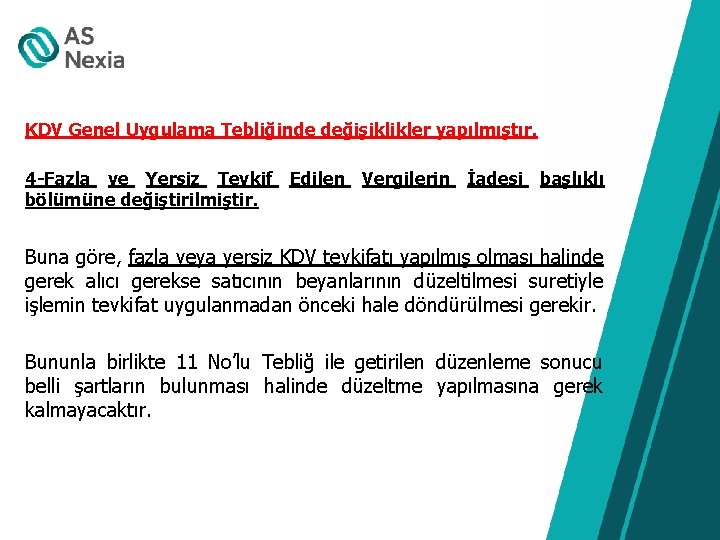 AS Nexia

KDV Genel Uygulama Tebliğinde değişiklikler yapılmıştır.

4-Fazla ve Yersiz Tevkif Edilen Vergilerin İadesi başlıklı bölümüne değiştirilmiştir.

Buna göre, fazla veya yersiz KDV tevkifatı yapılmış olması halinde gerek alıcı gerekse satıcının beyanlarının düzeltilmesi suretiyle işlemin tevkifat uygulanmadan önceki hale döndürülmesi gerekir.

Bununla birlikte 11 No'lu Tebliğ ile getirilen düzenleme sonucu belli şartların bulunması halinde düzeltme yapılmasına gerek kalmayacaktır.